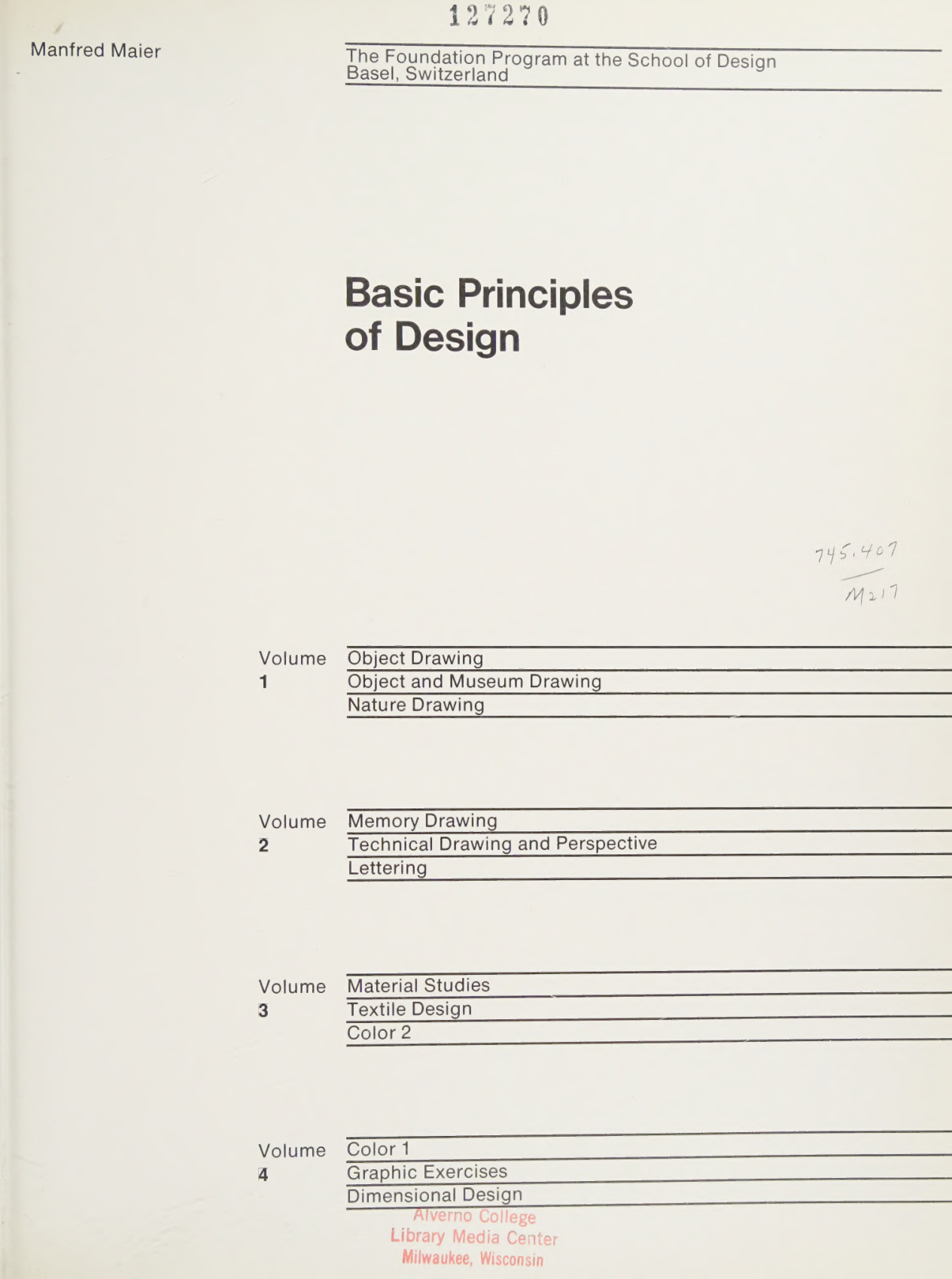 127270

Manfred Maier

The Foundation Program at the School of Design
Basel, Switzerland

Basic Principles of Design

745.407
M217

Volume 1
Object Drawing
Object and Museum Drawing
Nature Drawing

Volume 2
Memory Drawing
Technical Drawing and Perspective
Lettering

Volume 3
Material Studies
Textile Design
Color 2

Volume 4
Color 1
Graphic Exercises
Dimensional Design

Alverno College
Library Media Center
Milwaukee, Wisconsin